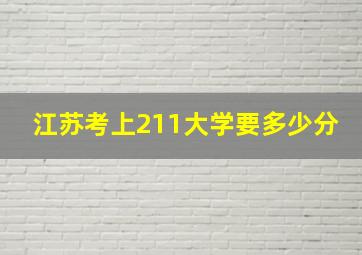 江苏考上211大学要多少分